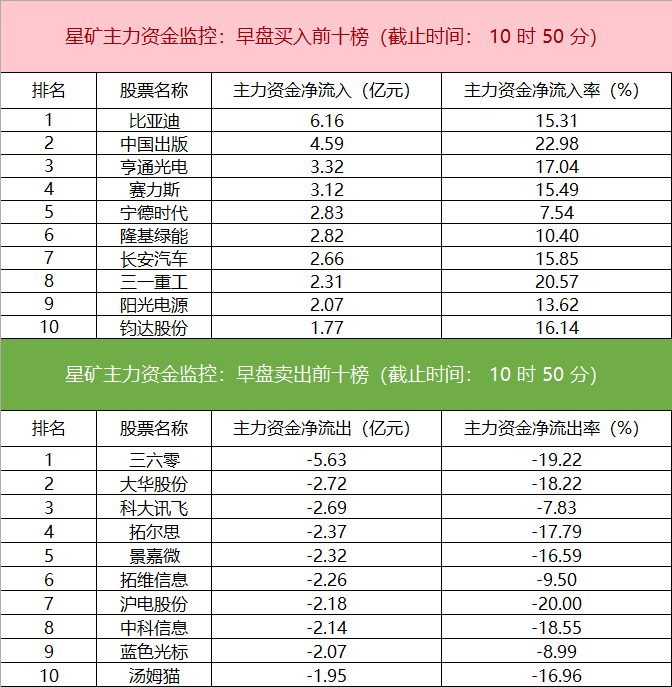 星矿主力资金监控：早盘买入前十榜（截止时间：10时50分）

| 排名 | 股票名称 | 主力资金净流入（亿元） | 主力资金净流入率（%） |
|---|---|---|---|
| 1 | 比亚迪 | 6.16 | 15.31 |
| 2 | 中国出版 | 4.59 | 22.98 |
| 3 | 亨通光电 | 3.32 | 17.04 |
| 4 | 赛力斯 | 3.12 | 15.49 |
| 5 | 宁德时代 | 2.83 | 7.54 |
| 6 | 隆基绿能 | 2.82 | 10.40 |
| 7 | 长安汽车 | 2.66 | 15.85 |
| 8 | 三一重工 | 2.31 | 20.57 |
| 9 | 阳光电源 | 2.07 | 13.62 |
| 10 | 钧达股份 | 1.77 | 16.14 |

星矿主力资金监控：早盘卖出前十榜（截止时间：10时50分）

| 排名 | 股票名称 | 主力资金净流出（亿元） | 主力资金净流出率（%） |
|---|---|---|---|
| 1 | 三六零 | -5.63 | -19.22 |
| 2 | 大华股份 | -2.72 | -18.22 |
| 3 | 科大讯飞 | -2.69 | -7.83 |
| 4 | 拓尔思 | -2.37 | -17.79 |
| 5 | 景嘉微 | -2.32 | -16.59 |
| 6 | 拓维信息 | -2.26 | -9.50 |
| 7 | 沪电股份 | -2.18 | -20.00 |
| 8 | 中科信息 | -2.14 | -18.55 |
| 9 | 蓝色光标 | -2.07 | -8.99 |
| 10 | 汤姆猫 | -1.95 | -16.96 |